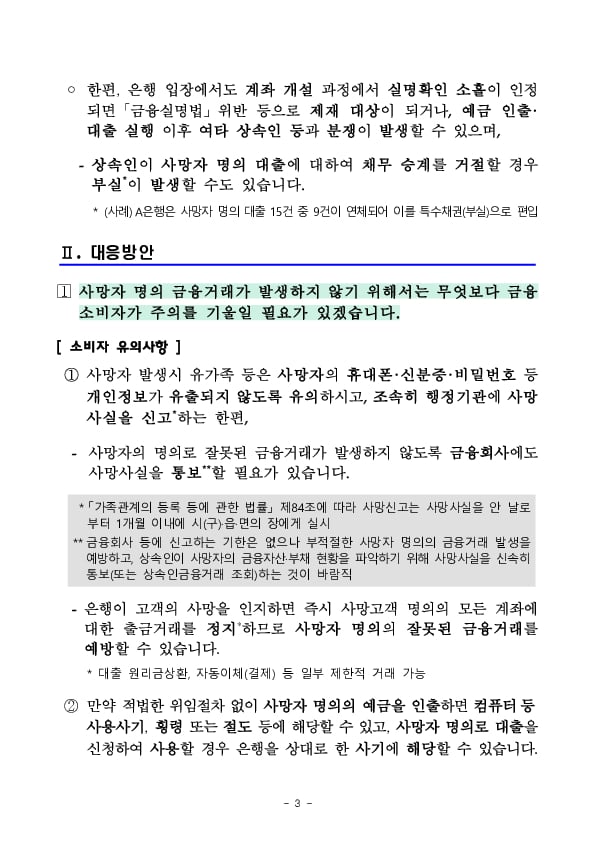 ○ 한편, 은행 입장에서도 계좌 개설 과정에서 실명확인 소홀이 인정되면 「금융실명법」 위반 등으로 제재 대상이 되거나, 예금 인출·대출 실행 이후 여타 상속인 등과 분쟁이 발생할 수 있으며,

- 상속인이 사망자 명의 대출에 대하여 채무 승계를 거절할 경우 부실*이 발생할 수도 있습니다.

* (사례) A은행은 사망자 명의 대출 15건 중 9건이 연체되어 이를 특수채권(부실)으로 편입

Ⅱ. 대응방안

1 사망자 명의 금융거래가 발생하지 않기 위해서는 무엇보다 금융소비자가 주의를 기울일 필요가 있겠습니다.

[ 소비자 유의사항 ]

① 사망자 발생시 유가족 등은 사망자의 휴대폰·신분증·비밀번호 등 개인정보가 유출되지 않도록 유의하시고, 조속히 행정기관에 사망사실을 신고*하는 한편,

- 사망자의 명의로 잘못된 금융거래가 발생하지 않도록 금융회사에도 사망사실을 통보**할 필요가 있습니다.

* 「가족관계의 등록 등에 관한 법률」 제84조에 따라 사망신고는 사망사실을 안 날로부터 1개월 이내에 시(구)·읍·면의 장에게 실시

** 금융회사 등에 신고하는 기한은 없으나 부적절한 사망자 명의의 금융거래 발생을 예방하고, 상속인이 사망자의 금융자산·부채 현황을 파악하기 위해 사망사실을 신속히 통보(또는 상속인금융거래 조회)하는 것이 바람직

- 은행이 고객의 사망을 인지하면 즉시 사망고객 명의의 모든 계좌에 대한 출금거래를 정지*하므로 사망자 명의의 잘못된 금융거래를 예방할 수 있습니다.

* 대출 원리금상환, 자동이체(결제) 등 일부 제한적 거래 가능

② 만약 적법한 위임절차 없이 사망자 명의의 예금을 인출하면 컴퓨터 등 사용사기, 횡령 또는 절도 등에 해당할 수 있고, 사망자 명의로 대출을 신청하여 사용할 경우 은행을 상대로 한 사기에 해당할 수 있습니다.

- 3 -